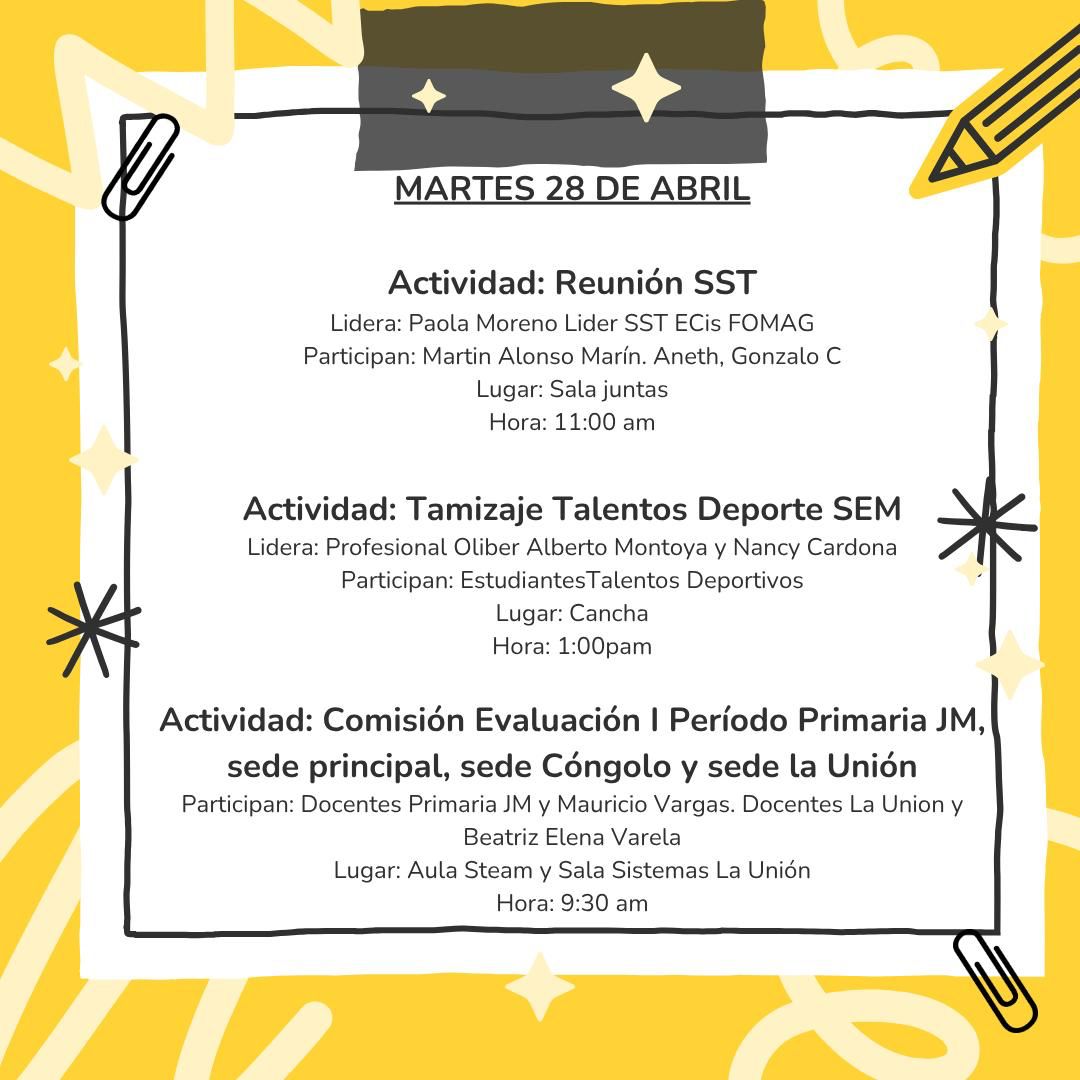 MARTES 28 DE ABRIL

Actividad: Reunión SST
Lidera: Paola Moreno Lider SST ECis FOMAG
Participan: Martin Alonso Marín. Aneth, Gonzalo C
Lugar: Sala juntas
Hora: 11:00 am

Actividad: Tamizaje Talentos Deporte SEM
Lidera: Profesional Oliber Alberto Montoya y Nancy Cardona
Participan: EstudiantesTalentos Deportivos
Lugar: Cancha
Hora: 1:00pam

Actividad: Comisión Evaluación I Período Primaria JM, sede principal, sede Cóngolo y sede la Unión
Participan: Docentes Primaria JM y Mauricio Vargas. Docentes La Union y Beatriz Elena Varela
Lugar: Aula Steam y Sala Sistemas La Unión
Hora: 9:30 am